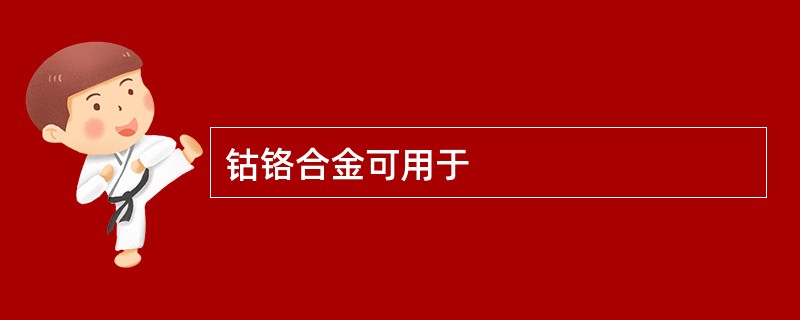 钴铬合金可用于